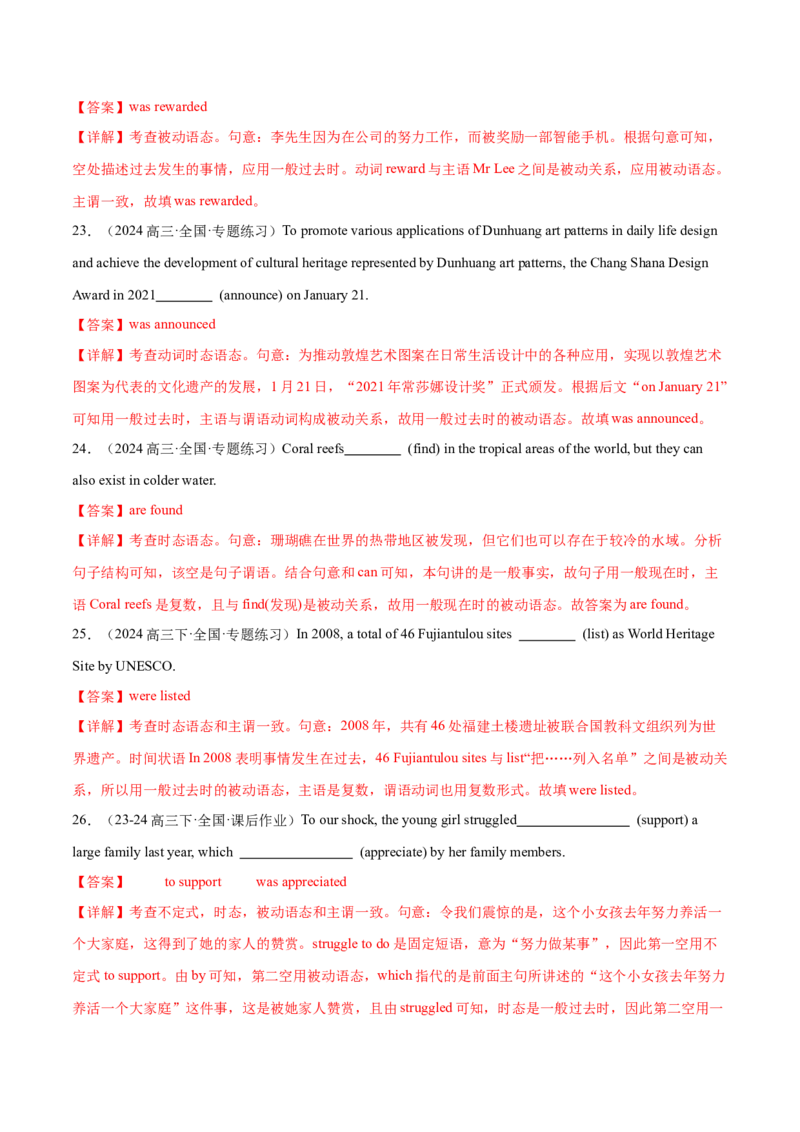 【答案】was rewarded

【详解】考查被动语态。句意：李先生因为在公司的努力工作，而被奖励一部智能手机。根据句意可知，空处描述过去发生的事情，应用一般过去时。动词 reward 与主语 Mr Lee 之间是被动关系，应用被动语态。主谓一致，故填 was rewarded。

23．（2024 高三·全国·专题练习）To promote various applications of Dunhuang art patterns in daily life design and achieve the development of cultural heritage represented by Dunhuang art patterns, the Chang Shana Design Award in 2021________ (announce) on January 21.

【答案】was announced

【详解】考查动词时态语态。句意：为推动敦煌艺术图案在日常生活设计中的各种应用，实现以敦煌艺术图案为代表的文化遗产的发展，1 月 21 日，“2021 年常莎娜设计奖”正式颁发。根据后文“on January 21”可知用一般过去时，主语与谓语动词构成被动关系，故用一般过去时的被动语态。故填 was announced。

24．（2024 高三·全国·专题练习）Coral reefs________ (find) in the tropical areas of the world, but they can also exist in colder water.

【答案】are found

【详解】考查时态语态。句意：珊瑚礁在世界的热带地区被发现，但它们也可以存在于较冷的水域。分析句子结构可知，该空是句子谓语。结合句意和 can 可知，本句讲的是一般事实，故句子用一般现在时，主语 Coral reefs 是复数，且与 find(发现)是被动关系，故用一般现在时的被动语态。故答案为 are found。

25．（2024 高三下·全国·专题练习）In 2008, a total of 46 Fujiantulou sites ________ (list) as World Heritage Site by UNESCO.

【答案】were listed

【详解】考查时态语态和主谓一致。句意：2008 年，共有 46 处福建土楼遗址被联合国教科文组织列为世界遗产。时间状语 In 2008 表明事情发生在过去，46 Fujiantulou sites 与 list“把……列入名单”之间是被动关系，所以用一般过去时的被动语态，主语是复数，谓语动词也用复数形式。故填 were listed。

26．（23-24 高三下·全国·课后作业）To our shock, the young girl struggled________________ (support) a large family last year, which ________________ (appreciate) by her family members.

【答案】 to support was appreciated

【详解】考查不定式，时态，被动语态和主谓一致。句意：令我们震惊的是，这个小女孩去年努力养活一个大家庭，这得到了她的家人的赞赏。struggle to do 是固定短语，意为“努力做某事”，因此第一空用不定式 to support。由 by 可知，第二空用被动语态，which 指代的是前面主句所讲述的“这个小女孩去年努力养活一个大家庭”这件事，这是被她家人赞赏，且由 struggled 可知，时态是一般过去时，因此第二空用一